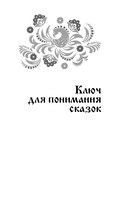 Ключ
для понимания
сказок